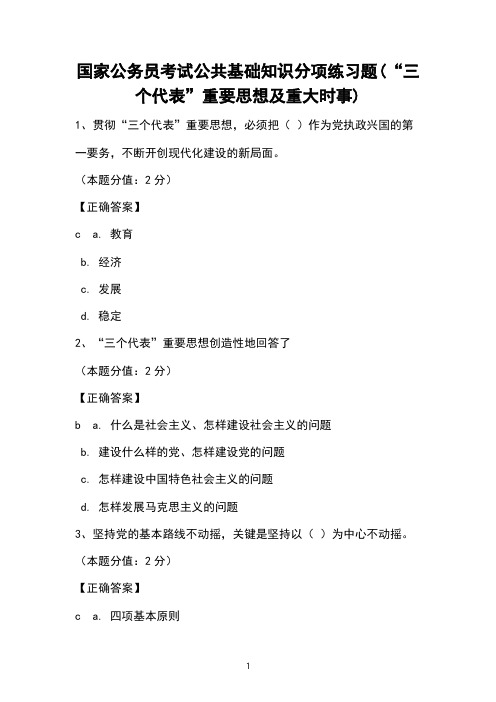 国家公务员考试公共基础知识分项练习题（“三个代表”重要思想及重大时事）

1、贯彻“三个代表”重要思想，必须把（ ）作为党执政兴国的第一要务，不断开创现代化建设的新局面。

（本题分值：2 分）

【正确答案】

c a. 教育

b. 经济

c. 发展

d. 稳定

2、“三个代表”重要思想创造性地回答了

（本题分值：2 分）

【正确答案】

b a. 什么是社会主义、怎样建设社会主义的问题

b. 建设什么样的党、怎样建设党的问题

c. 怎样建设中国特色社会主义的问题

d. 怎样发展马克思主义的问题

3、坚持党的基本路线不动摇，关键是坚持以（ ）为中心不动摇。

（本题分值：2 分）

【正确答案】

c a. 四项基本原则

1